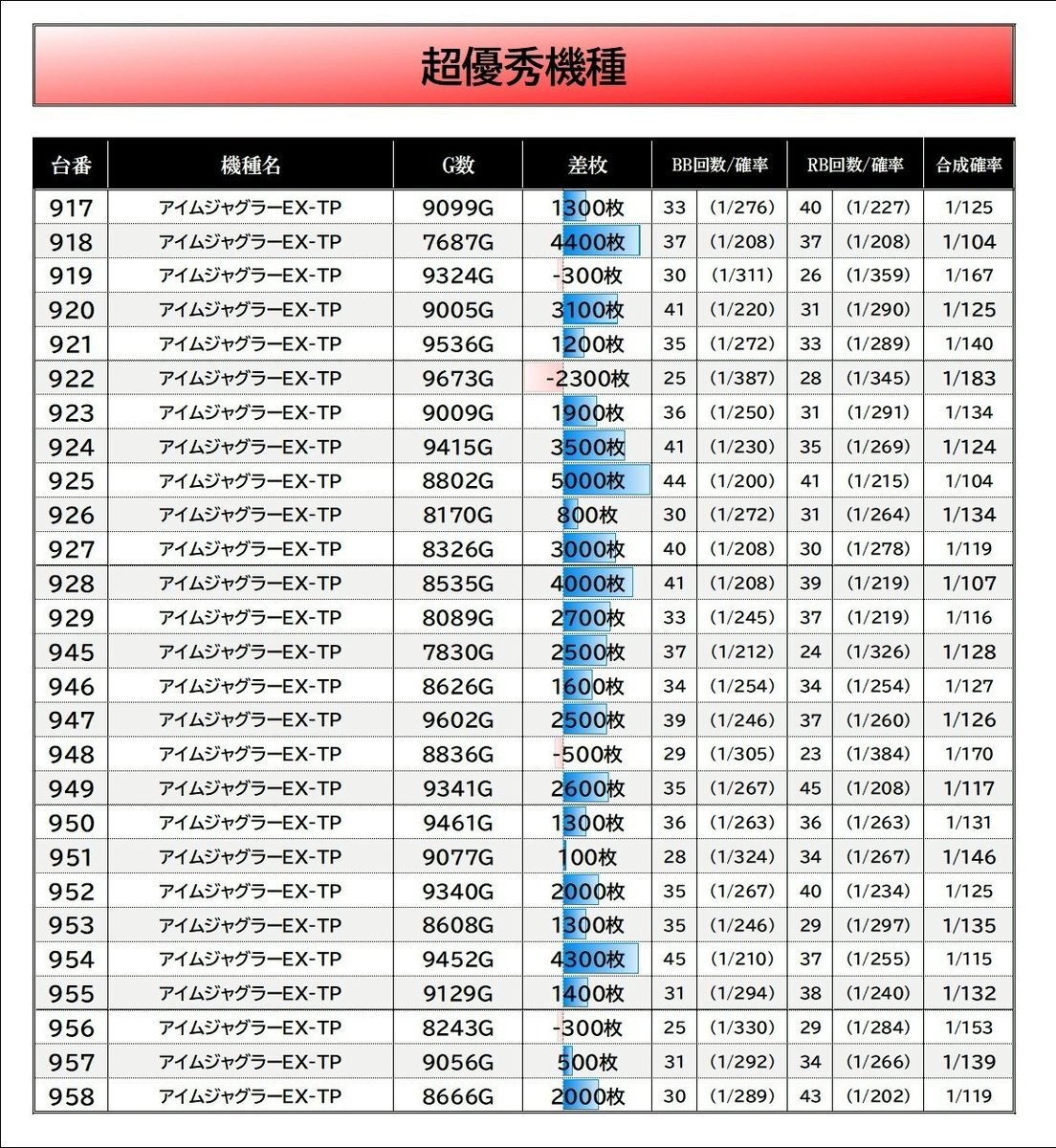 超優秀機種

| 台番 | 機種名 | G数 | 差枚 | BB回数/確率 | | RB回数/確率 | | 合成確率 |
|---|---|---|---|---|---|---|---|---|
| 917 | アイムジャグラーEX-TP | 9099G | 1300枚 | 33 | (1/276) | 40 | (1/227) | 1/125 |
| 918 | アイムジャグラーEX-TP | 7687G | 4400枚 | 37 | (1/208) | 37 | (1/208) | 1/104 |
| 919 | アイムジャグラーEX-TP | 9324G | -300枚 | 30 | (1/311) | 26 | (1/359) | 1/167 |
| 920 | アイムジャグラーEX-TP | 9005G | 3100枚 | 41 | (1/220) | 31 | (1/290) | 1/125 |
| 921 | アイムジャグラーEX-TP | 9536G | 1200枚 | 35 | (1/272) | 33 | (1/289) | 1/140 |
| 922 | アイムジャグラーEX-TP | 9673G | -2300枚 | 25 | (1/387) | 28 | (1/345) | 1/183 |
| 923 | アイムジャグラーEX-TP | 9009G | 1900枚 | 36 | (1/250) | 31 | (1/291) | 1/134 |
| 924 | アイムジャグラーEX-TP | 9415G | 3500枚 | 41 | (1/230) | 35 | (1/269) | 1/124 |
| 925 | アイムジャグラーEX-TP | 8802G | 5000枚 | 44 | (1/200) | 41 | (1/215) | 1/104 |
| 926 | アイムジャグラーEX-TP | 8170G | 800枚 | 30 | (1/272) | 31 | (1/264) | 1/134 |
| 927 | アイムジャグラーEX-TP | 8326G | 3000枚 | 40 | (1/208) | 30 | (1/278) | 1/119 |
| 928 | アイムジャグラーEX-TP | 8535G | 4000枚 | 41 | (1/208) | 39 | (1/219) | 1/107 |
| 929 | アイムジャグラーEX-TP | 8089G | 2700枚 | 33 | (1/245) | 37 | (1/219) | 1/116 |
| 945 | アイムジャグラーEX-TP | 7830G | 2500枚 | 37 | (1/212) | 24 | (1/326) | 1/128 |
| 946 | アイムジャグラーEX-TP | 8626G | 1600枚 | 34 | (1/254) | 34 | (1/254) | 1/127 |
| 947 | アイムジャグラーEX-TP | 9602G | 2500枚 | 39 | (1/246) | 37 | (1/260) | 1/126 |
| 948 | アイムジャグラーEX-TP | 8836G | -500枚 | 29 | (1/305) | 23 | (1/384) | 1/170 |
| 949 | アイムジャグラーEX-TP | 9341G | 2600枚 | 35 | (1/267) | 45 | (1/208) | 1/117 |
| 950 | アイムジャグラーEX-TP | 9461G | 1300枚 | 36 | (1/263) | 36 | (1/263) | 1/131 |
| 951 | アイムジャグラーEX-TP | 9077G | 100枚 | 28 | (1/324) | 34 | (1/267) | 1/146 |
| 952 | アイムジャグラーEX-TP | 9340G | 2000枚 | 35 | (1/267) | 40 | (1/234) | 1/125 |
| 953 | アイムジャグラーEX-TP | 8608G | 1300枚 | 35 | (1/246) | 29 | (1/297) | 1/135 |
| 954 | アイムジャグラーEX-TP | 9452G | 4300枚 | 45 | (1/210) | 37 | (1/255) | 1/115 |
| 955 | アイムジャグラーEX-TP | 9129G | 1400枚 | 31 | (1/294) | 38 | (1/240) | 1/132 |
| 956 | アイムジャグラーEX-TP | 8243G | -300枚 | 25 | (1/330) | 29 | (1/284) | 1/153 |
| 957 | アイムジャグラーEX-TP | 9056G | 500枚 | 31 | (1/292) | 34 | (1/266) | 1/139 |
| 958 | アイムジャグラーEX-TP | 8666G | 2000枚 | 30 | (1/289) | 43 | (1/202) | 1/119 |